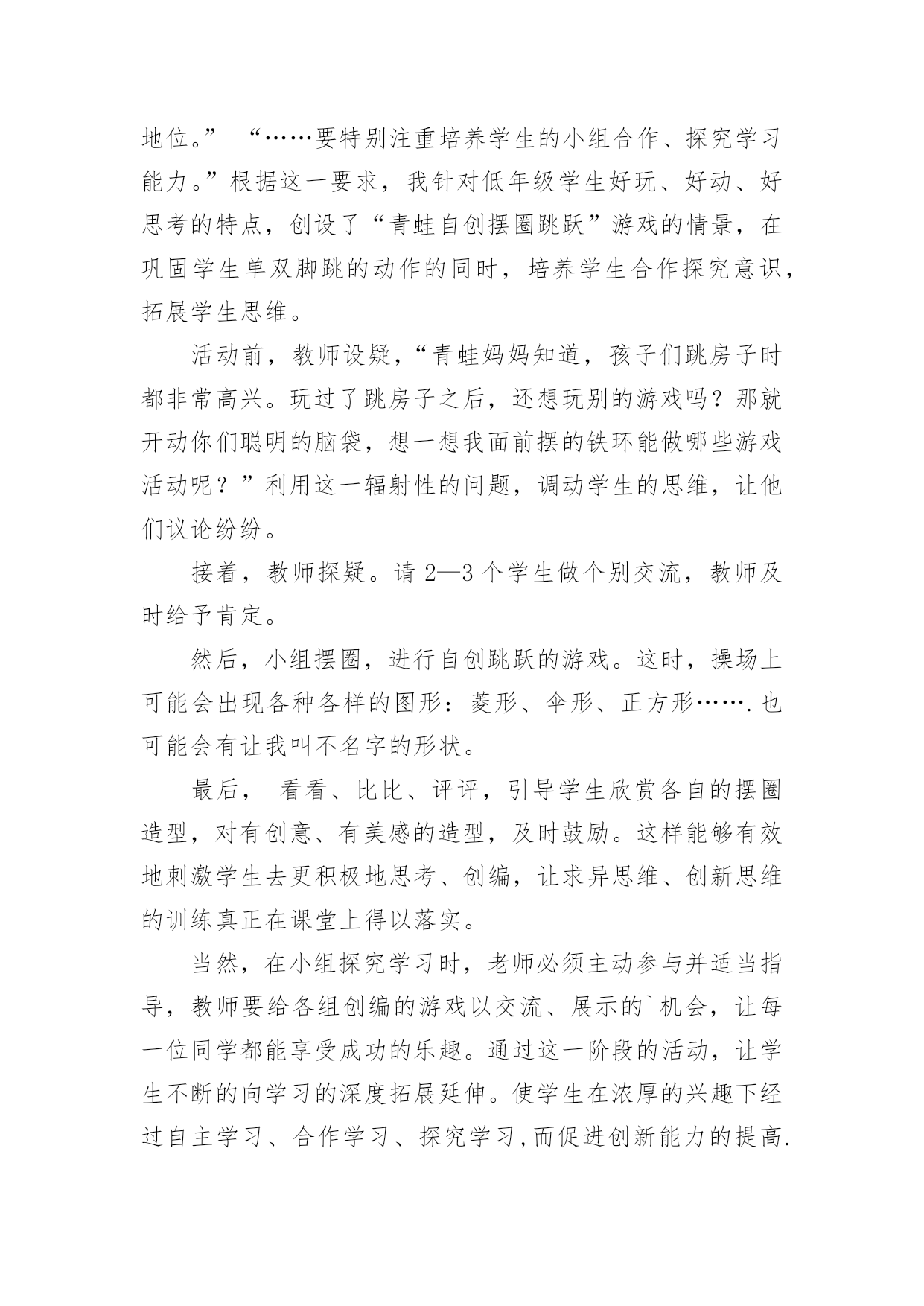 地位。” “……要特别注重培养学生的小组合作、探究学习能力。”根据这一要求，我针对低年级学生好玩、好动、好思考的特点，创设了“青蛙自创摆圈跳跃”游戏的情景，在巩固学生单双脚跳的动作的同时，培养学生合作探究意识，拓展学生思维。

活动前，教师设疑，“青蛙妈妈知道，孩子们跳房子时都非常高兴。玩过了跳房子之后，还想玩别的游戏吗？那就开动你们聪明的脑袋，想一想我面前摆的铁环能做哪些游戏活动呢？”利用这一辐射性的问题，调动学生的思维，让他们议论纷纷。

接着，教师探疑。请 2—3 个学生做个别交流，教师及时给予肯定。

然后，小组摆圈，进行自创跳跃的游戏。这时，操场上可能会出现各种各样的图形：菱形、伞形、正方形…….也可能会有让我叫不名字的形状。

最后， 看看、比比、评评，引导学生欣赏各自的摆圈造型，对有创意、有美感的造型，及时鼓励。这样能够有效地刺激学生去更积极地思考、创编，让求异思维、创新思维的训练真正在课堂上得以落实。

当然，在小组探究学习时，老师必须主动参与并适当指导，教师要给各组创编的游戏以交流、展示的`机会，让每一位同学都能享受成功的乐趣。通过这一阶段的活动，让学生不断的向学习的深度拓展延伸。使学生在浓厚的兴趣下经过自主学习、合作学习、探究学习,而促进创新能力的提高.